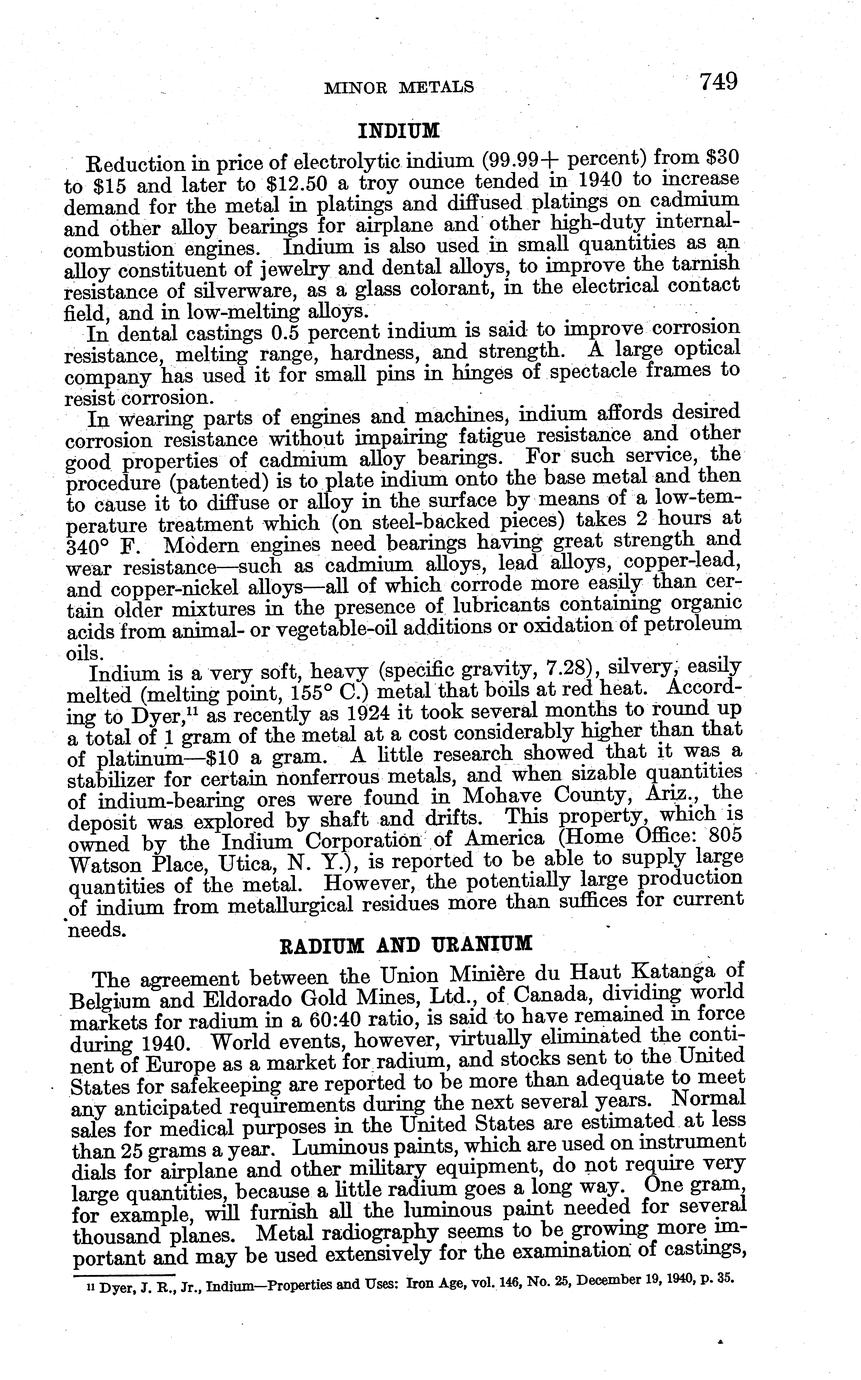 MINOR METALS 749

INDIUM

Reduction in price of electrolytic indium (99.99+ percent) from \$30 to \$15 and later to \$12.50 a troy ounce tended in 1940 to increase demand for the metal in platings and diffused platings on cadmium and other alloy bearings for airplane and other high-duty internal-combustion engines. Indium is also used in small quantities as an alloy constituent of jewelry and dental alloys, to improve the tarnish resistance of silverware, as a glass colorant, in the electrical contact field, and in low-melting alloys.

In dental castings 0.5 percent indium is said to improve corrosion resistance, melting range, hardness, and strength. A large optical company has used it for small pins in hinges of spectacle frames to resist corrosion.

In wearing parts of engines and machines, indium affords desired corrosion resistance without impairing fatigue resistance and other good properties of cadmium alloy bearings. For such service, the procedure (patented) is to plate indium onto the base metal and then to cause it to diffuse or alloy in the surface by means of a low-temperature treatment which (on steel-backed pieces) takes 2 hours at 340° F. Modern engines need bearings having great strength and wear resistance—such as cadmium alloys, lead alloys, copper-lead, and copper-nickel alloys—all of which corrode more easily than certain older mixtures in the presence of lubricants containing organic acids from animal- or vegetable-oil additions or oxidation of petroleum oils.

Indium is a very soft, heavy (specific gravity, 7.28), silvery, easily melted (melting point, 155° C.) metal that boils at red heat. According to Dyer,$^{11}$ as recently as 1924 it took several months to round up a total of 1 gram of the metal at a cost considerably higher than that of platinum—\$10 a gram. A little research showed that it was a stabilizer for certain nonferrous metals, and when sizable quantities of indium-bearing ores were found in Mohave County, Ariz., the deposit was explored by shaft and drifts. This property, which is owned by the Indium Corporation of America (Home Office: 805 Watson Place, Utica, N. Y.), is reported to be able to supply large quantities of the metal. However, the potentially large production of indium from metallurgical residues more than suffices for current needs.

RADIUM AND URANIUM

The agreement between the Union Minière du Haut Katanga of Belgium and Eldorado Gold Mines, Ltd., of Canada, dividing world markets for radium in a 60:40 ratio, is said to have remained in force during 1940. World events, however, virtually eliminated the continent of Europe as a market for radium, and stocks sent to the United States for safekeeping are reported to be more than adequate to meet any anticipated requirements during the next several years. Normal sales for medical purposes in the United States are estimated at less than 25 grams a year. Luminous paints, which are used on instrument dials for airplane and other military equipment, do not require very large quantities, because a little radium goes a long way. One gram, for example, will furnish all the luminous paint needed for several thousand planes. Metal radiography seems to be growing more important and may be used extensively for the examination of castings,

$^{11}$ Dyer, J. R., Jr., Indium—Properties and Uses: Iron Age, vol. 146, No. 25, December 19, 1940, p. 35.